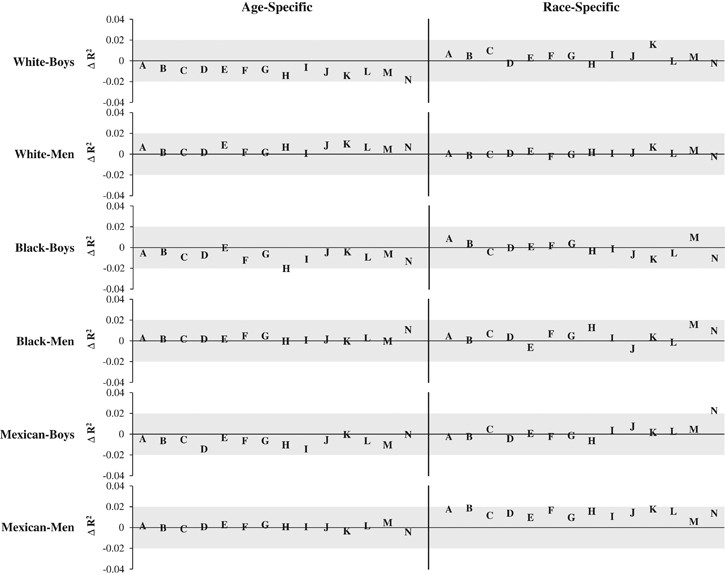 Age-Specific

Race-Specific

White-Boys

$\Delta R^2$

0.04
0.02
0
-0.02
-0.04

A B C D E F G H I J K L M N

A B C D E F G H I J K L M N

White-Men

$\Delta R^2$

0.04
0.02
0
-0.02
-0.04

A B C D E F G H I J K L M N

A B C D E F G H I J K L M N

Black-Boys

$\Delta R^2$

0.04
0.02
0
-0.02
-0.04

A B C D E F G H I J K L M N

A B C D E F G H I J K L M N

Black-Men

$\Delta R^2$

0.04
0.02
0
-0.02
-0.04

A B C D E F G H I J K L M N

A B C D E F G H I J K L M N

Mexican-Boys

$\Delta R^2$

0.04
0.02
0
-0.02
-0.04

A B C D E F G H I J K L M N

A B C D E F G H I J K L M N

Mexican-Men

$\Delta R^2$

0.04
0.02
0
-0.02
-0.04

A B C D E F G H I J K L M N

A B C D E F G H I J K L M N